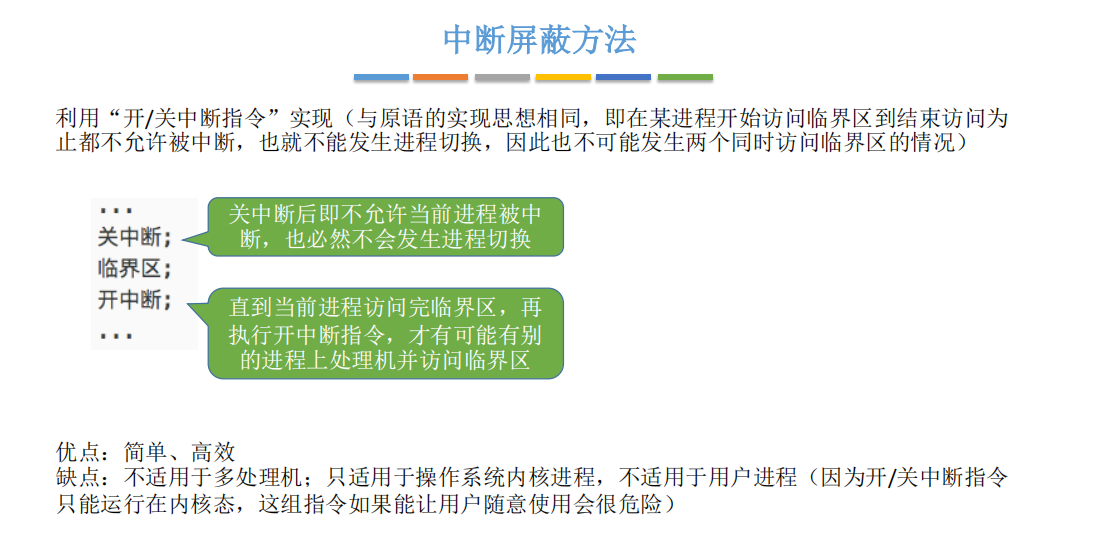 中断屏蔽方法

利用“开/关中断指令”实现（与原语的实现思想相同，即在某进程开始访问临界区到结束访问为止都不允许被中断，也就不能发生进程切换，因此也不可能发生两个同时访问临界区的情况）

...
关中断;
临界区;
开中断;
...

关中断后即不允许当前进程被中断，也必然不会发生进程切换

直到当前进程访问完临界区，再执行开中断指令，才有可能有别的进程上处理机并访问临界区

优点：简单、高效
缺点：不适用于多处理机；只适用于操作系统内核进程，不适用于用户进程（因为开/关中断指令只能运行在内核态，这组指令如果能让用户随意使用会很危险）